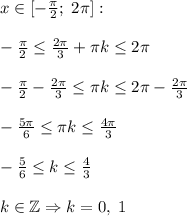 $x \in [-\frac{\pi}{2};\ 2\pi]:$

$-\frac{\pi}{2} \leq \frac{2\pi}{3} + \pi k \leq 2\pi$

$-\frac{\pi}{2} - \frac{2\pi}{3} \leq \pi k \leq 2\pi - \frac{2\pi}{3}$

$-\frac{5\pi}{6} \leq \pi k \leq \frac{4\pi}{3}$

$-\frac{5}{6} \leq k \leq \frac{4}{3}$

$k \in \mathbb{Z} \Rightarrow k = 0,\ 1$